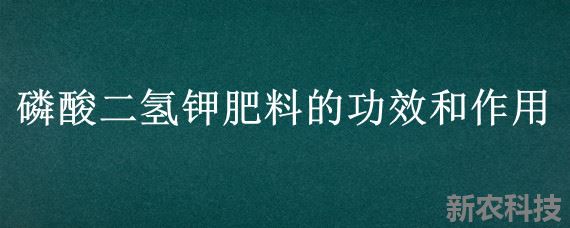 磷酸二氢钾肥料的功效和作用

新农科技